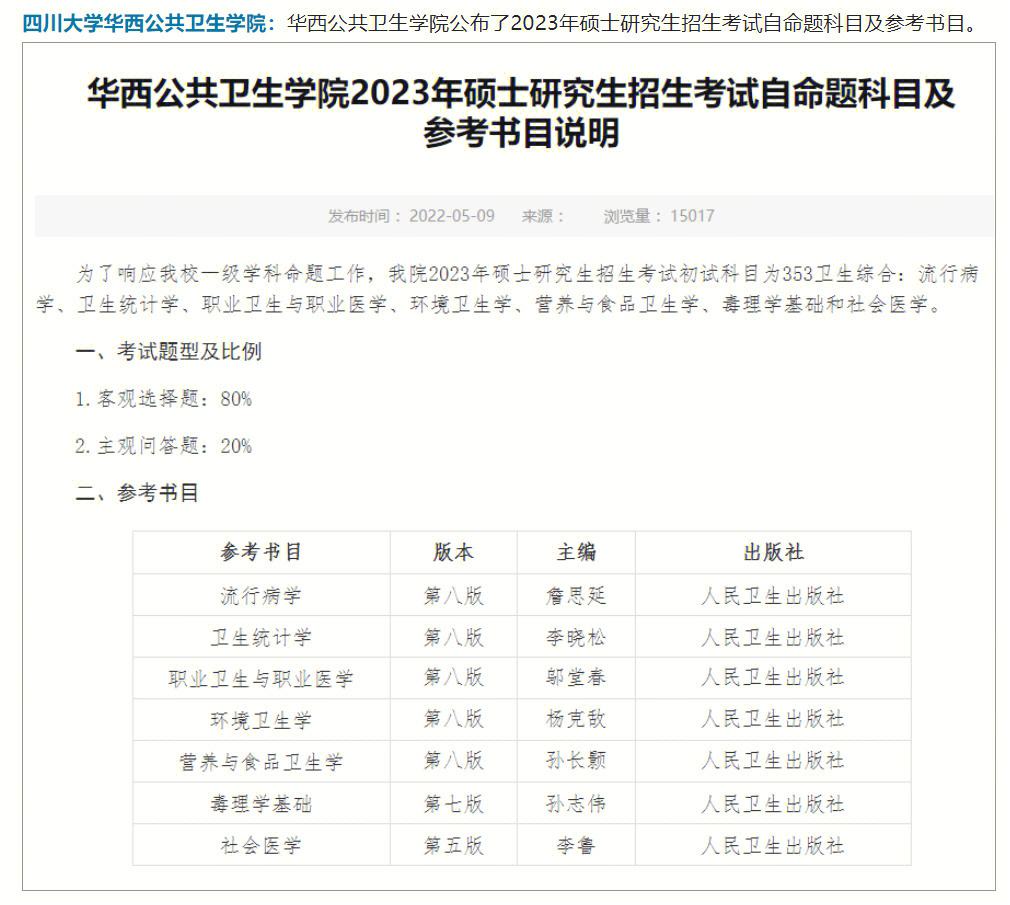 四川大学华西公共卫生学院：华西公共卫生学院公布了2023年硕士研究生招生考试自命题科目及参考书目。

华西公共卫生学院2023年硕士研究生招生考试自命题科目及参考书目说明

发布时间：2022-05-09　来源：　浏览量：15017

为了响应我校一级学科命题工作，我院2023年硕士研究生招生考试初试科目为353卫生综合：流行病学、卫生统计学、职业卫生与职业医学、环境卫生学、营养与食品卫生学、毒理学基础和社会医学。

一、考试题型及比例

1.客观选择题：80%

2.主观问答题：20%

二、参考书目

| 参考书目 | 版本 | 主编 | 出版社 |
|---|---|---|---|
| 流行病学 | 第八版 | 詹思延 | 人民卫生出版社 |
| 卫生统计学 | 第八版 | 李晓松 | 人民卫生出版社 |
| 职业卫生与职业医学 | 第八版 | 邬堂春 | 人民卫生出版社 |
| 环境卫生学 | 第八版 | 杨克敌 | 人民卫生出版社 |
| 营养与食品卫生学 | 第八版 | 孙长颢 | 人民卫生出版社 |
| 毒理学基础 | 第七版 | 孙志伟 | 人民卫生出版社 |
| 社会医学 | 第五版 | 李鲁 | 人民卫生出版社 |